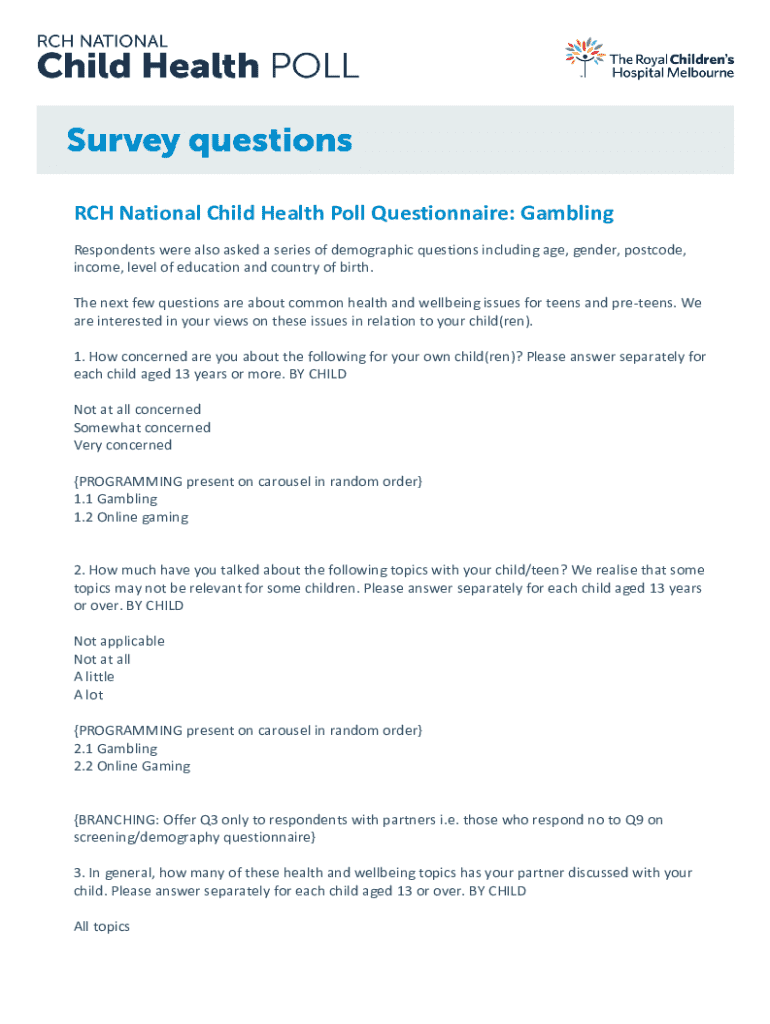 RCH NATIONAL
Child Health POLL

The Royal Children's Hospital Melbourne

Survey questions

RCH National Child Health Poll Questionnaire: Gambling

Respondents were also asked a series of demographic questions including age, gender, postcode, income, level of education and country of birth.

The next few questions are about common health and wellbeing issues for teens and pre-teens. We are interested in your views on these issues in relation to your child(ren).

1. How concerned are you about the following for your own child(ren)? Please answer separately for each child aged 13 years or more. BY CHILD

Not at all concerned
Somewhat concerned
Very concerned

{PROGRAMMING present on carousel in random order}
1.1 Gambling
1.2 Online gaming

2. How much have you talked about the following topics with your child/teen? We realise that some topics may not be relevant for some children. Please answer separately for each child aged 13 years or over. BY CHILD

Not applicable
Not at all
A little
A lot

{PROGRAMMING present on carousel in random order}
2.1 Gambling
2.2 Online Gaming

{BRANCHING: Offer Q3 only to respondents with partners i.e. those who respond no to Q9 on screening/demography questionnaire}

3. In general, how many of these health and wellbeing topics has your partner discussed with your child. Please answer separately for each child aged 13 or over. BY CHILD

All topics